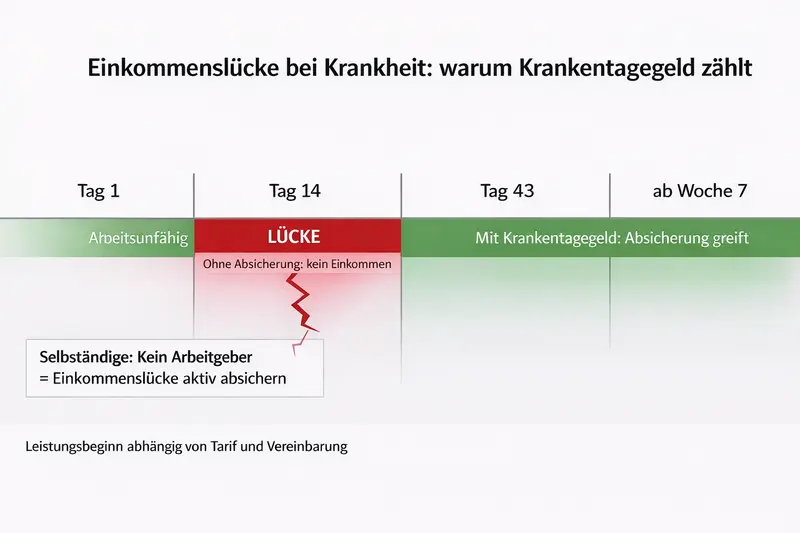 Einkommenslücke bei Krankheit: warum Krankentagegeld zählt

Tag 1

Tag 14

Tag 43

ab Woche 7

Arbeitsunfähig

LÜCKE

Mit Krankentagegeld: Absicherung greift

Ohne Absicherung: kein Einkommen

Selbständige: Kein Arbeitgeber
= Einkommenslücke aktiv absichern

Leistungsbeginn abhängig von Tarif und Vereinbarung